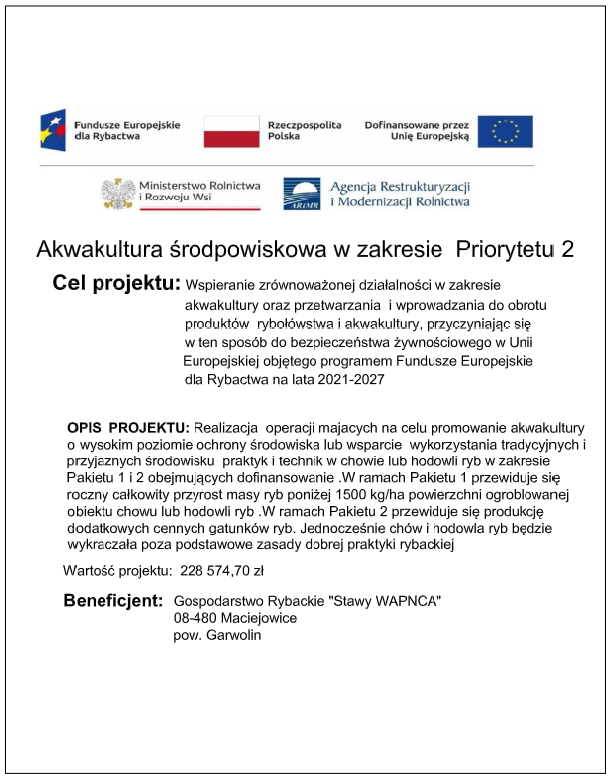 Fundusze Europejskie dla Rybactwa

Rzeczpospolita Polska

Dofinansowane przez Unię Europejską

Ministerstwo Rolnictwa i Rozwoju Wsi

ARiMR

Agencja Restrukturyzacji i Modernizacji Rolnictwa

Akwakultura środpowiskowa w zakresie Priorytetu 2

Cel projektu: Wspieranie zrównoważonej działalności w zakresie akwakultury oraz przetwarzania i wprowadzania do obrotu produktów rybołówstwa i akwakultury, przyczyniając się w ten sposób do bezpieczeństwa żywnościowego w Unii Europejskiej objętego programem Fundusze Europejskie dla Rybactwa na lata 2021-2027

OPIS PROJEKTU: Realizacja operacji majacych na celu promowanie akwakultury o wysokim poziomie ochrony środowiska lub wsparcie wykorzystania tradycyjnych i przyjaznych środowisku praktyk i technik w chowie lub hodowli ryb w zakresie Pakietu 1 i 2 obejmujących dofinansowanie .W ramach Pakietu 1 przewiduje się roczny całkowity przyrost masy ryb poniżej 1500 kg/ha powierzchni ogroblowanej obiektu chowu lub hodowli ryb .W ramach Pakietu 2 przewiduje się produkcję dodatkowych cennych gatunków ryb. Jednocześnie chów i hodowla ryb będzie wykraczała poza podstawowe zasady dobrej praktyki rybackiej

Wartość projektu: 228 574,70 zł

Beneficjent: Gospodarstwo Rybackie "Stawy WAPNCA"
08-480 Maciejowice
pow. Garwolin